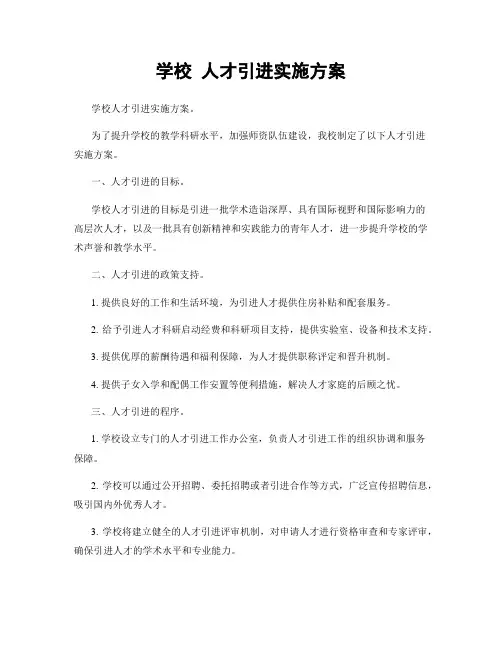 学校 人才引进实施方案

学校人才引进实施方案。

为了提升学校的教学科研水平，加强师资队伍建设，我校制定了以下人才引进实施方案。

一、人才引进的目标。

学校人才引进的目标是引进一批学术造诣深厚、具有国际视野和国际影响力的高层次人才，以及一批具有创新精神和实践能力的青年人才，进一步提升学校的学术声誉和教学水平。

二、人才引进的政策支持。

1. 提供良好的工作和生活环境，为引进人才提供住房补贴和配套服务。

2. 给予引进人才科研启动经费和科研项目支持，提供实验室、设备和技术支持。

3. 提供优厚的薪酬待遇和福利保障，为人才提供职称评定和晋升机制。

4. 提供子女入学和配偶工作安置等便利措施，解决人才家庭的后顾之忧。

三、人才引进的程序。

1. 学校设立专门的人才引进工作办公室，负责人才引进工作的组织协调和服务保障。

2. 学校可以通过公开招聘、委托招聘或者引进合作等方式，广泛宣传招聘信息，吸引国内外优秀人才。

3. 学校将建立健全的人才引进评审机制，对申请人才进行资格审查和专家评审，确保引进人才的学术水平和专业能力。